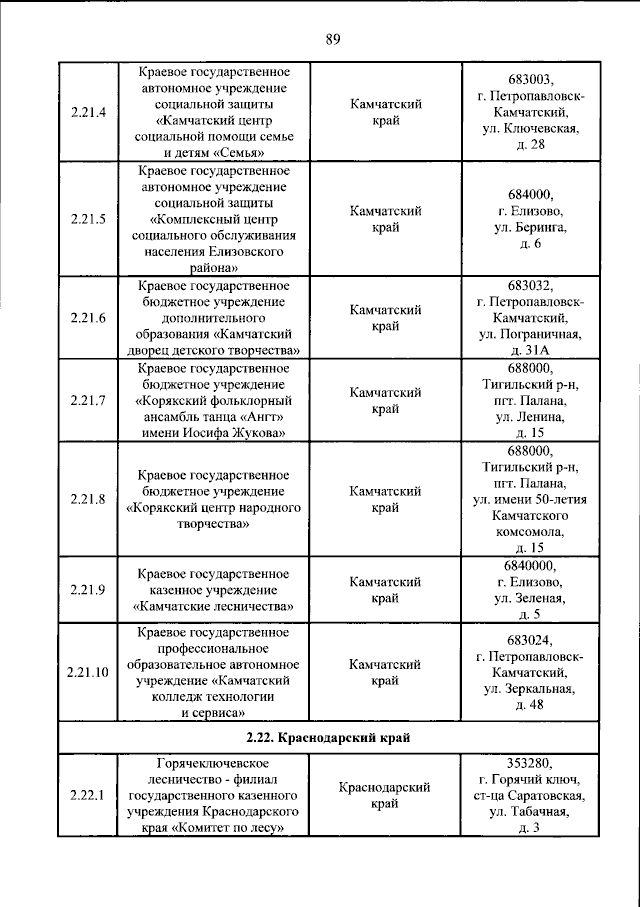 89

| 2.21.4 | Краевое государственное автономное учреждение социальной защиты «Камчатский центр социальной помощи семье и детям «Семья» | Камчатский край | 683003, г. Петропавловск-Камчатский, ул. Ключевская, д. 28 |
|---|---|---|---|
| 2.21.5 | Краевое государственное автономное учреждение социальной защиты «Комплексный центр социального обслуживания населения Елизовского района» | Камчатский край | 684000, г. Елизово, ул. Беринга, д. 6 |
| 2.21.6 | Краевое государственное бюджетное учреждение дополнительного образования «Камчатский дворец детского творчества» | Камчатский край | 683032, г. Петропавловск-Камчатский, ул. Пограничная, д. 31А |
| 2.21.7 | Краевое государственное бюджетное учреждение «Корякский фольклорный ансамбль танца «Ангт» имени Иосифа Жукова» | Камчатский край | 688000, Тигильский р-н, пгт. Палана, ул. Ленина, д. 15 |
| 2.21.8 | Краевое государственное бюджетное учреждение «Корякский центр народного творчества» | Камчатский край | 688000, Тигильский р-н, пгт. Палана, ул. имени 50-летия Камчатского комсомола, д. 15 |
| 2.21.9 | Краевое государственное казенное учреждение «Камчатские лесничества» | Камчатский край | 6840000, г. Елизово, ул. Зеленая, д. 5 |
| 2.21.10 | Краевое государственное профессиональное образовательное автономное учреждение «Камчатский колледж технологии и сервиса» | Камчатский край | 683024, г. Петропавловск-Камчатский, ул. Зеркальная, д. 48 |
| 2.22. Краснодарский край | | | |
| 2.22.1 | Горячеключевское лесничество - филиал государственного казенного учреждения Краснодарского края «Комитет по лесу» | Краснодарский край | 353280, г. Горячий ключ, ст-ца Саратовская, ул. Табачная, д. 3 |